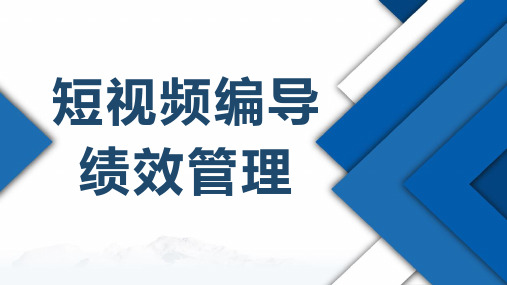 短视频编导
绩效管理